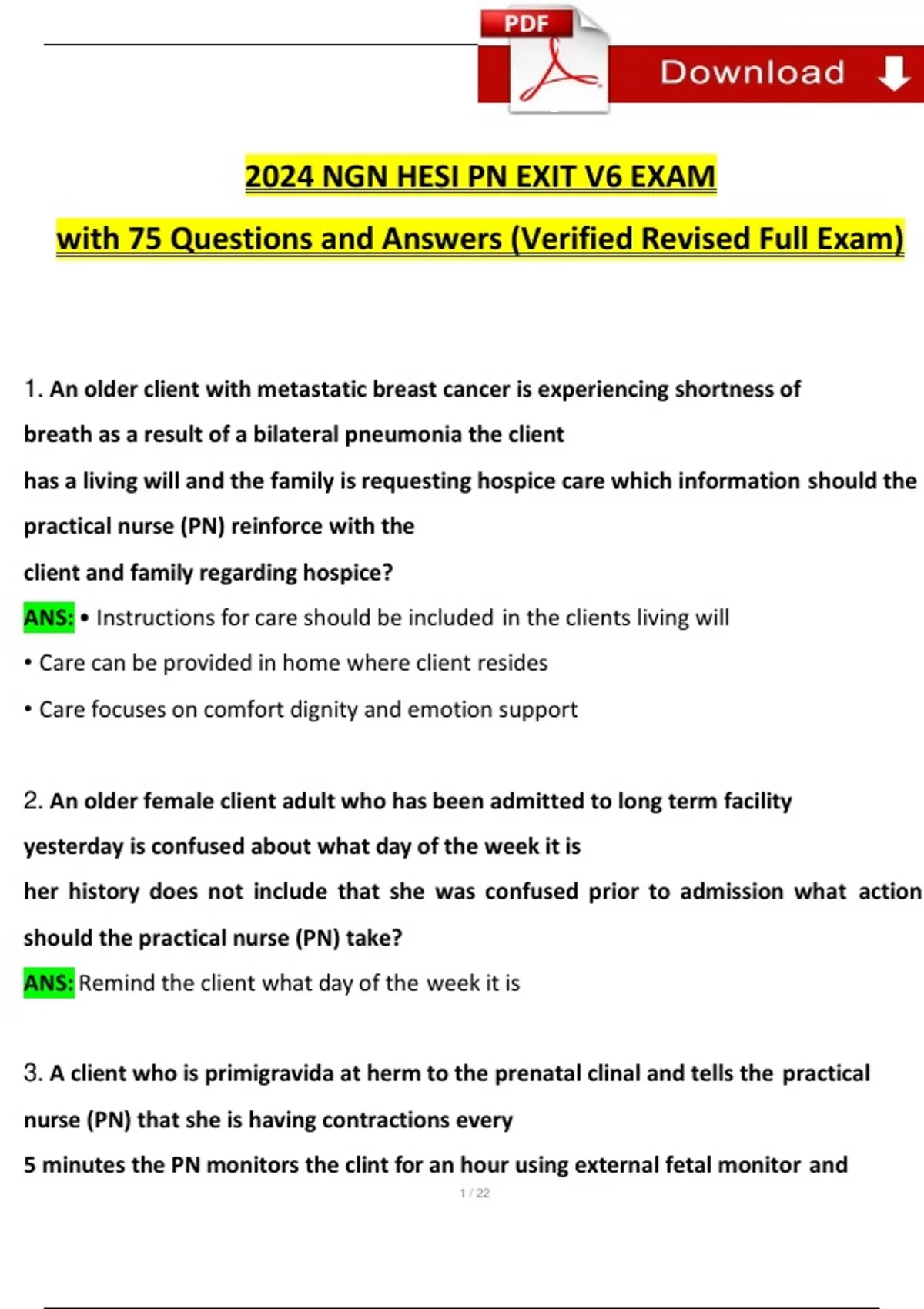 PDF Download

2024 NGN HESI PN EXIT V6 EXAM

with 75 Questions and Answers (Verified Revised Full Exam)

1. An older client with metastatic breast cancer is experiencing shortness of breath as a result of a bilateral pneumonia the client has a living will and the family is requesting hospice care which information should the practical nurse (PN) reinforce with the client and family regarding hospice?

ANS: • Instructions for care should be included in the clients living will

• Care can be provided in home where client resides

• Care focuses on comfort dignity and emotion support

2. An older female client adult who has been admitted to long term facility yesterday is confused about what day of the week it is her history does not include that she was confused prior to admission what action should the practical nurse (PN) take?

ANS: Remind the client what day of the week it is

3. A client who is primigravida at herm to the prenatal clinal and tells the practical nurse (PN) that she is having contractions every 5 minutes the PN monitors the clint for an hour using external fetal monitor and

1 / 22